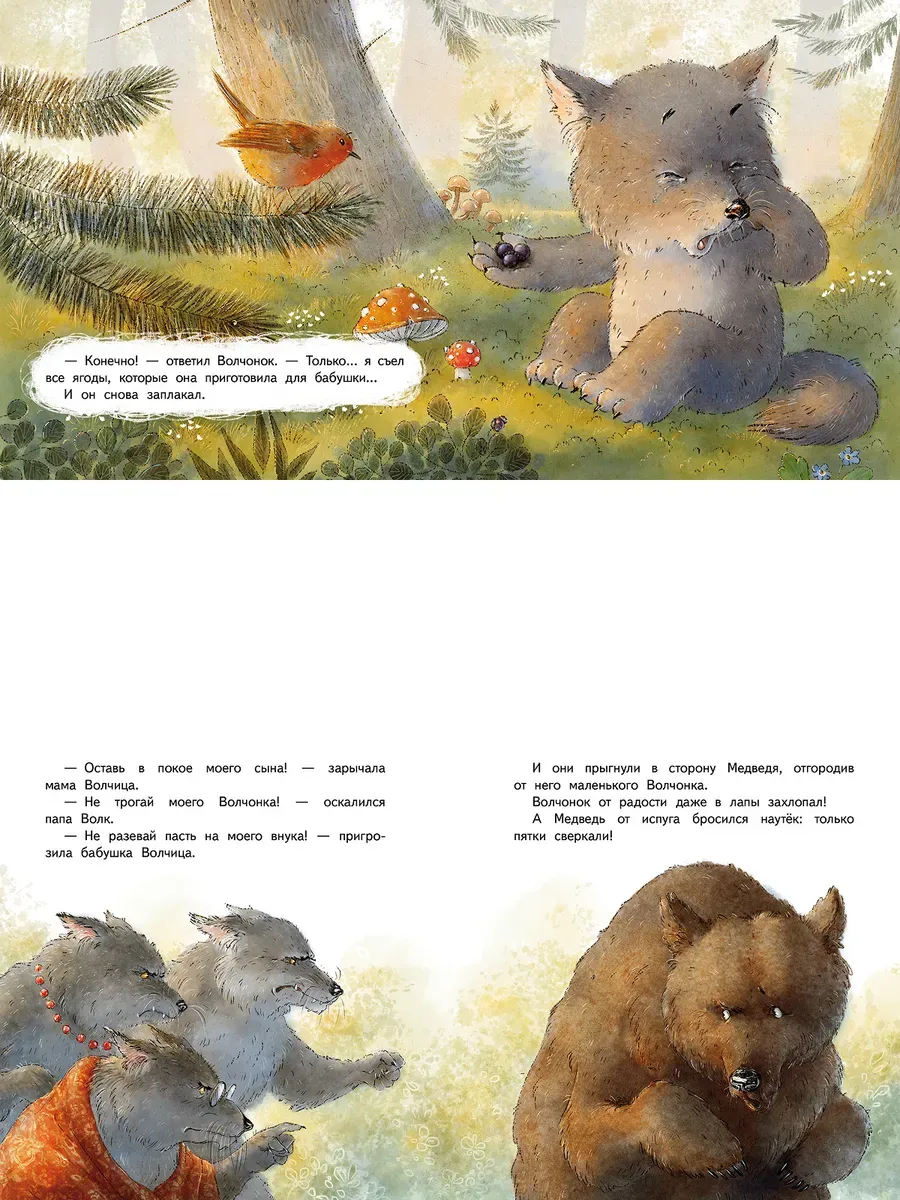 — Конечно! — ответил Волчонок. — Только... я съел все ягоды, которые она приготовила для бабушки...
И он снова заплакал.

— Оставь в покое моего сына! — зарычала мама Волчица.
— Не трогай моего Волчонка! — оскалился папа Волк.
— Не разевай пасть на моего внука! — пригрозила бабушка Волчица.

И они прыгнули в сторону Медведя, отгородив от него маленького Волчонка.
Волчонок от радости даже в лапы захлопал!
А Медведь от испуга бросился наутёк: только пятки сверкали!